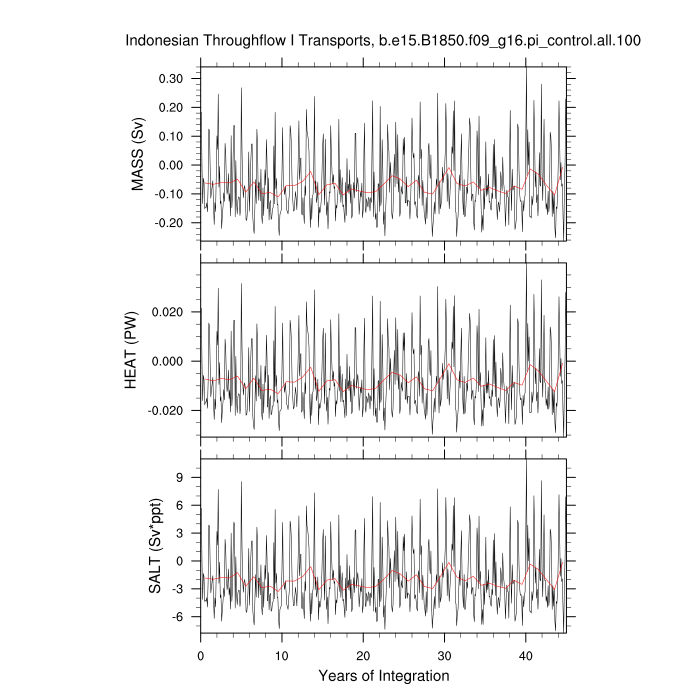 Indonesian Throughflow I Transports, b.e15.B1850.f09_g16.pi_control.all.100

MASS (Sv)
0.30
0.20
0.10
0.00
-0.10
-0.20

HEAT (PW)
0.020
0.000
-0.020

SALT (Sv*ppt)
9
6
3
0
-3
-6

0
10
20
30
40
Years of Integration